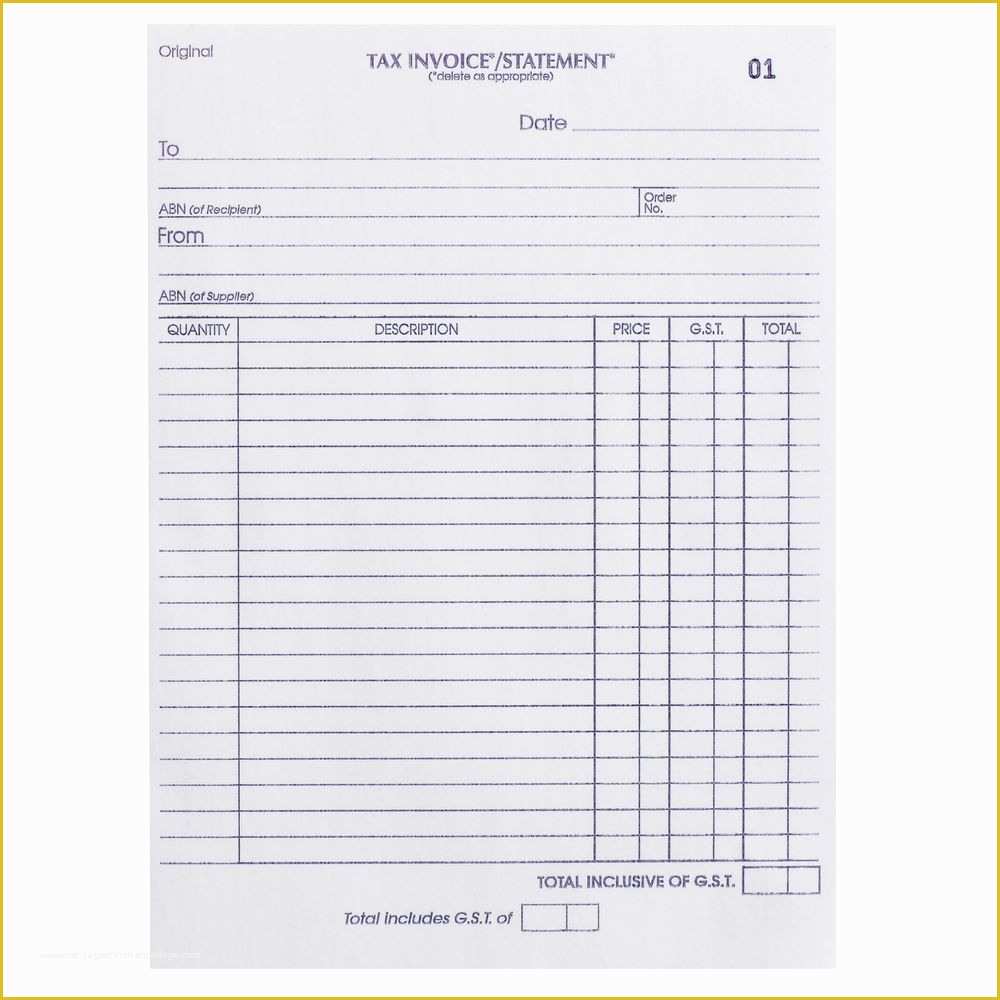 Original

TAX INVOICE*/STATEMENT*
(*delete as appropriate)

01

Date

To

ABN (of Recipient)

Order No.

From

ABN (of Supplier)

| QUANTITY | DESCRIPTION | PRICE | G.S.T. | TOTAL |
|---|---|---|---|---|
| | | | | |

TOTAL INCLUSIVE OF G.S.T.

Total includes G.S.T. of